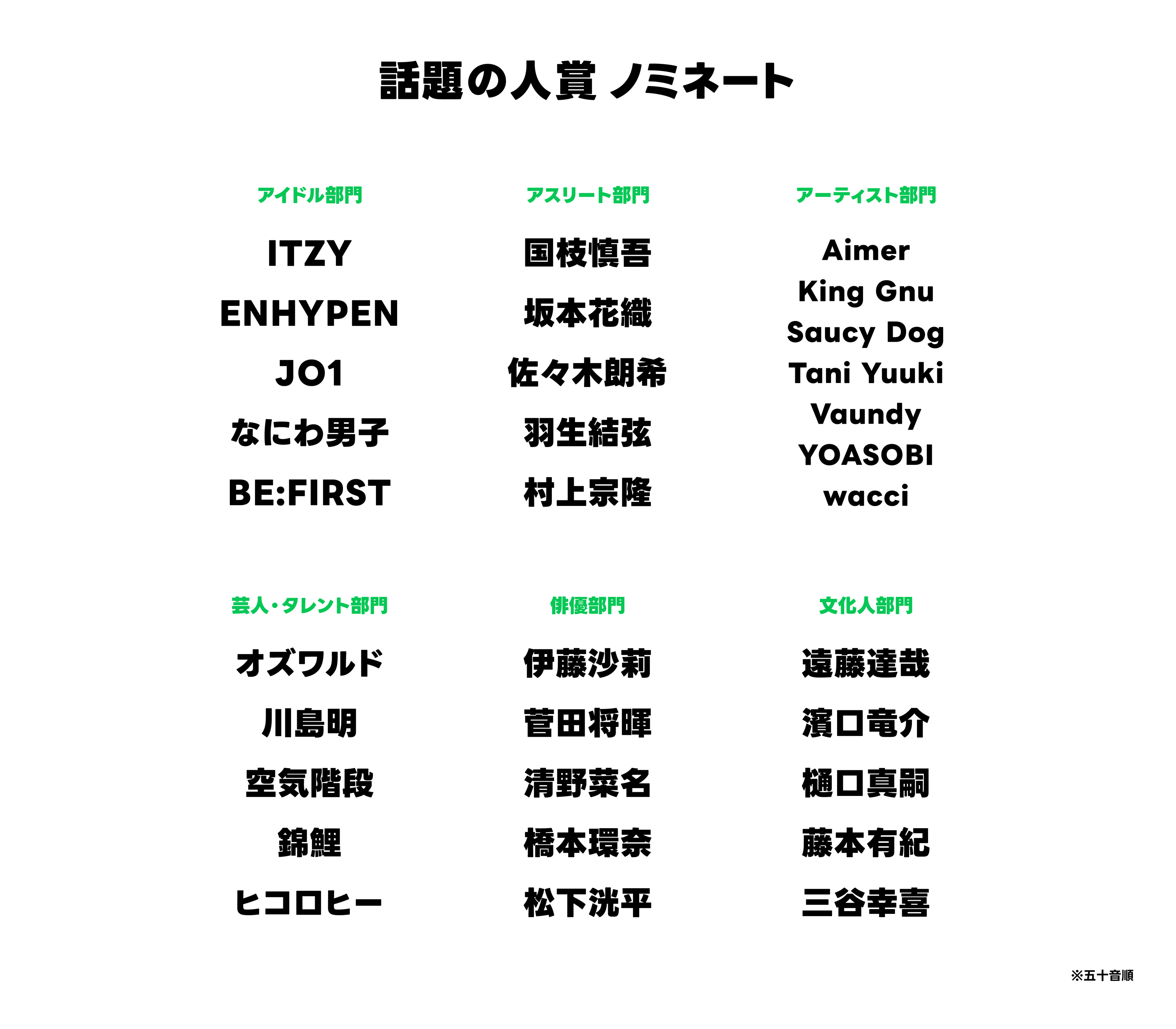 話題の人賞 ノミネート

アイドル部門

ITZY

ENHYPEN

JO1

なにわ男子

BE:FIRST

アスリート部門

国枝慎吾

坂本花織

佐々木朗希

羽生結弦

村上宗隆

アーティスト部門

Aimer

King Gnu

Saucy Dog

Tani Yuuki

Vaundy

YOASOBI

wacci

芸人・タレント部門

オズワルド

川島明

空気階段

錦鯉

ヒコロヒー

俳優部門

伊藤沙莉

菅田将暉

清野菜名

橋本環奈

松下洸平

文化人部門

遠藤達哉

濱口竜介

樋口真嗣

藤本有紀

三谷幸喜

※五十音順